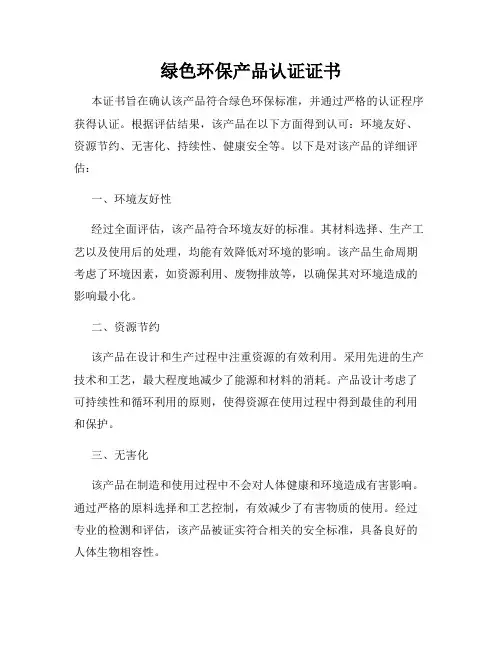 绿色环保产品认证证书

本证书旨在确认该产品符合绿色环保标准，并通过严格的认证程序获得认证。根据评估结果，该产品在以下方面得到认可：环境友好、资源节约、无害化、持续性、健康安全等。以下是对该产品的详细评估：

一、环境友好性

经过全面评估，该产品符合环境友好的标准。其材料选择、生产工艺以及使用后的处理，均能有效降低对环境的影响。该产品生命周期考虑了环境因素，如资源利用、废物排放等，以确保其对环境造成的影响最小化。

二、资源节约

该产品在设计和生产过程中注重资源的有效利用。采用先进的生产技术和工艺，最大程度地减少了能源和材料的消耗。产品设计考虑了可持续性和循环利用的原则，使得资源在使用过程中得到最佳的利用和保护。

三、无害化

该产品在制造和使用过程中不会对人体健康和环境造成有害影响。通过严格的原料选择和工艺控制，有效减少了有害物质的使用。经过专业的检测和评估，该产品被证实符合相关的安全标准，具备良好的人体生物相容性。